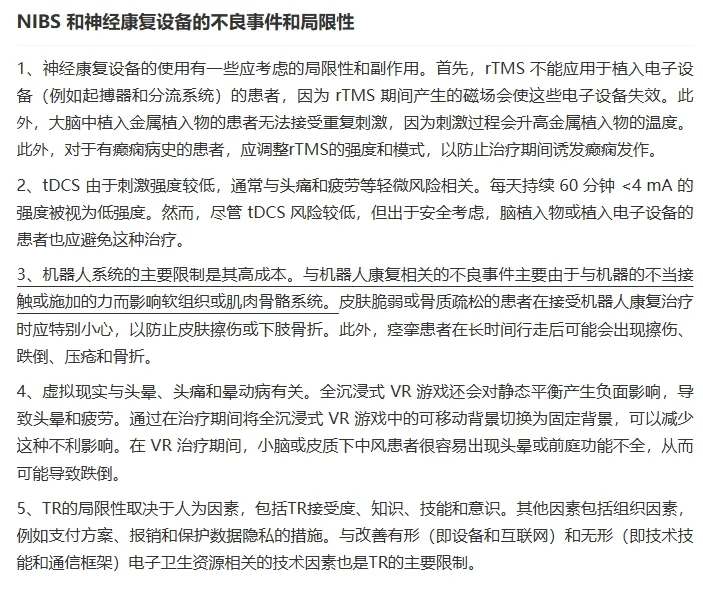 NIBS 和神经康复设备的不良事件和局限性

1、神经康复设备的使用有一些应考虑的局限性和副作用。首先，rTMS 不能应用于植入电子设备（例如起搏器和分流系统）的患者，因为 rTMS 期间产生的磁场会使这些电子设备失效。此外，大脑中植入金属植入物的患者无法接受重复刺激，因为刺激过程会升高金属植入物的温度。此外，对于有癫痫病史的患者，应调整rTMS的强度和模式，以防止治疗期间诱发癫痫发作。

2、tDCS 由于刺激强度较低，通常与头痛和疲劳等轻微风险相关。每天持续 60 分钟 <4 mA 的强度被视为低强度。然而，尽管 tDCS 风险较低，但出于安全考虑，脑植入物或植入电子设备的患者也应避免这种治疗。

3、机器人系统的主要限制是其高成本。与机器人康复相关的不良事件主要由于与机器的不当接触或施加的力而影响软组织或肌肉骨骼系统。皮肤脆弱或骨质疏松的患者在接受机器人康复治疗时应特别小心，以防止皮肤擦伤或下肢骨折。此外，痉挛患者在长时间行走后可能会出现擦伤、跌倒、压疮和骨折。

4、虚拟现实与头晕、头痛和晕动病有关。全沉浸式 VR 游戏还会对静态平衡产生负面影响，导致头晕和疲劳。通过在治疗期间将全沉浸式 VR 游戏中的可移动背景切换为固定背景，可以减少这种不利影响。在 VR 治疗期间，小脑或皮质下中风患者很容易出现头晕或前庭功能不全，从而可能导致跌倒。

5、TR的局限性取决于人为因素，包括TR接受度、知识、技能和意识。其他因素包括组织因素，例如支付方案、报销和保护数据隐私的措施。与改善有形（即设备和互联网）和无形（即技术技能和通信框架）电子卫生资源相关的技术因素也是TR的主要限制。